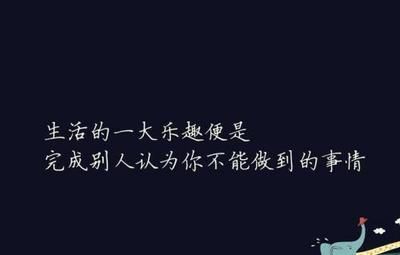 生活的一大乐趣便是
完成别人认为你不能做到的事情